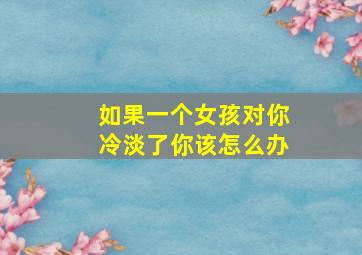 如果一个女孩对你冷淡了你该怎么办